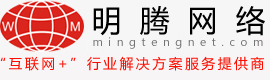 W M

明腾网络

mingtengnet.com

“互联网+” 行业解决方案服务提供商